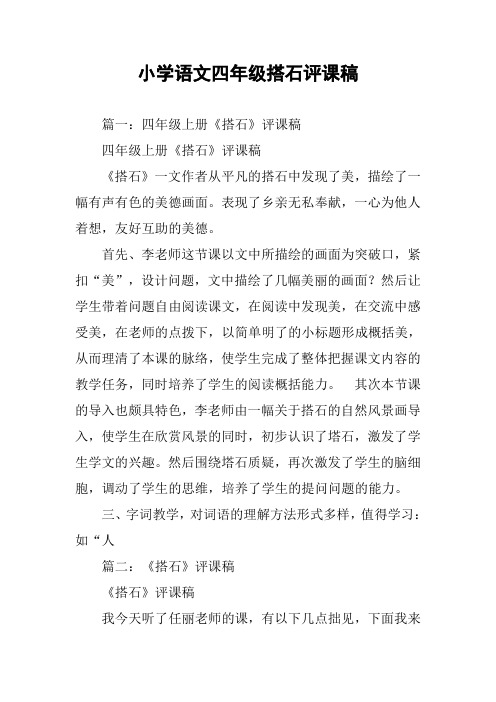 小学语文四年级搭石评课稿

篇一：四年级上册《搭石》评课稿

四年级上册《搭石》评课稿

《搭石》一文作者从平凡的搭石中发现了美，描绘了一幅有声有色的美德画面。表现了乡亲无私奉献，一心为他人着想，友好互助的美德。

首先、李老师这节课以文中所描绘的画面为突破口，紧扣“美”，设计问题，文中描绘了几幅美丽的画面？然后让学生带着问题自由阅读课文，在阅读中发现美，在交流中感受美，在老师的点拨下，以简单明了的小标题形成概括美，从而理清了本课的脉络，使学生完成了整体把握课文内容的教学任务，同时培养了学生的阅读概括能力。 其次本节课的导入也颇具特色，李老师由一幅关于搭石的自然风景画导入，使学生在欣赏风景的同时，初步认识了塔石，激发了学生学文的兴趣。然后围绕塔石质疑，再次激发了学生的脑细胞，调动了学生的思维，培养了学生的提问问题的能力。

三、字词教学，对词语的理解方法形式多样，值得学习：如“人

篇二：《搭石》评课稿

《搭石》评课稿

我今天听了任丽老师的课，有以下几点拙见，下面我来